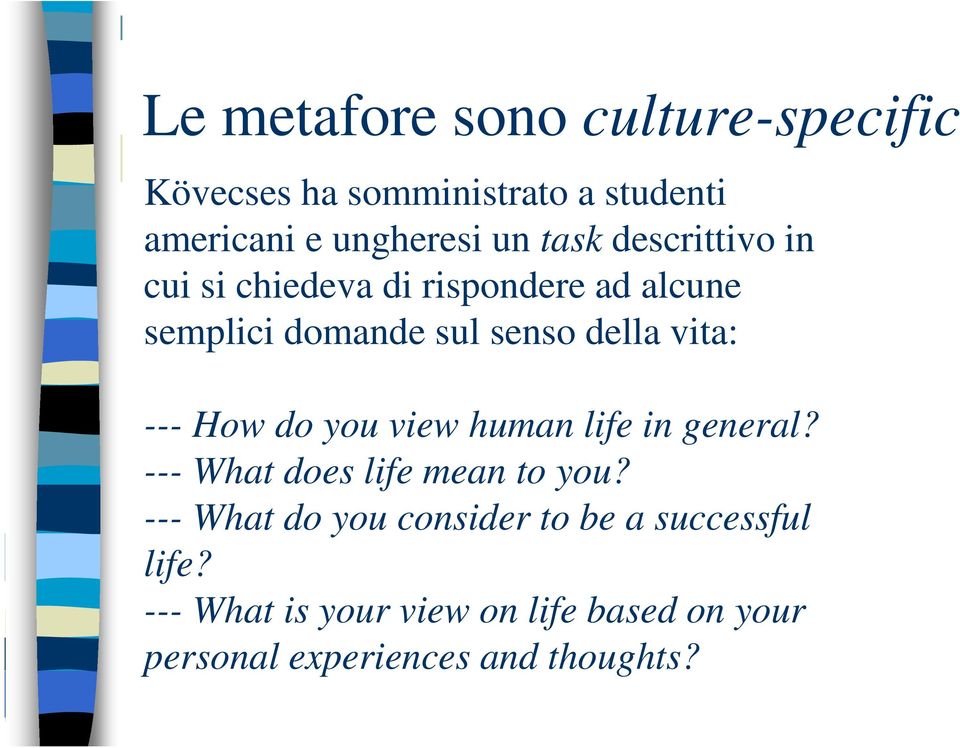 Le metafore sono culture-specific

Kövecses ha somministrato a studenti americani e ungheresi un task descrittivo in cui si chiedeva di rispondere ad alcune semplici domande sul senso della vita:

--- How do you view human life in general?
--- What does life mean to you?
--- What do you consider to be a successful life?
--- What is your view on life based on your personal experiences and thoughts?